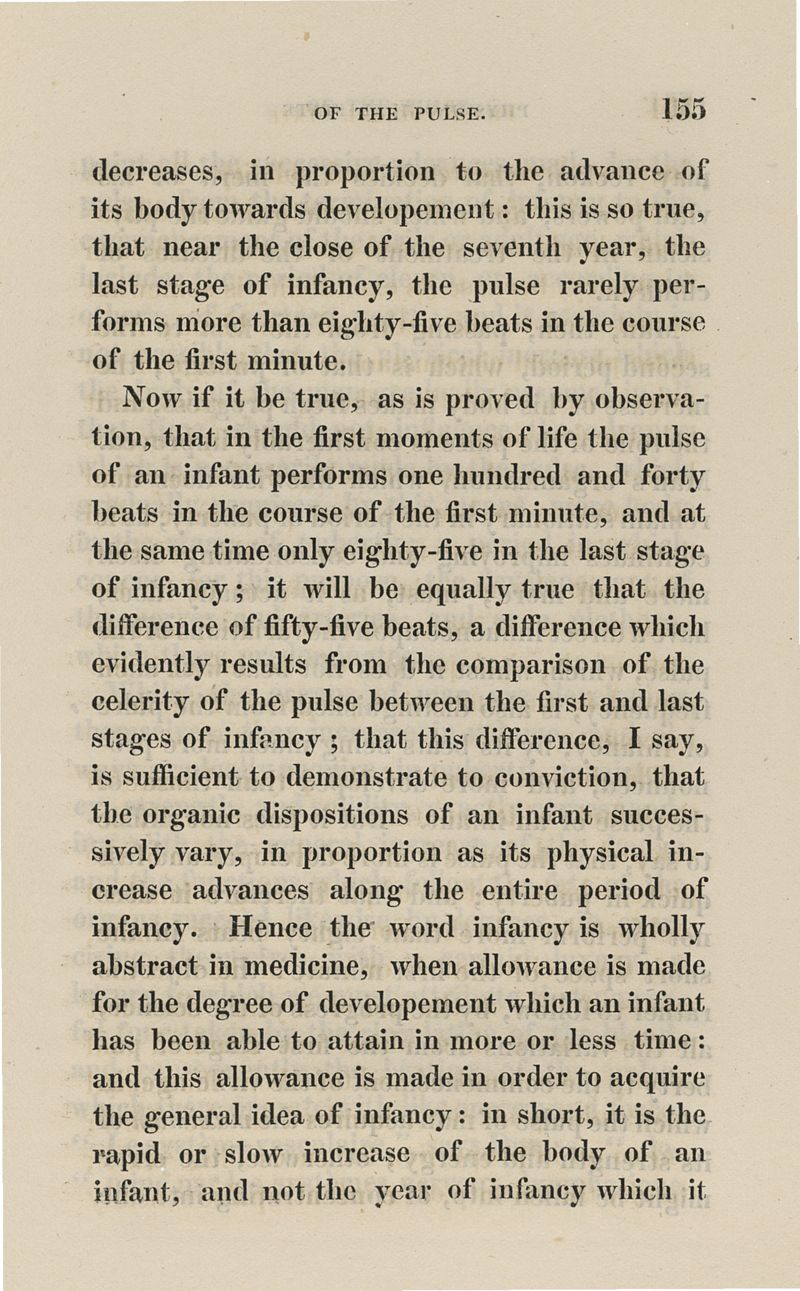 OF THE PULSE. 155

decreases, in proportion to the advance of its body towards developement: this is so true, that near the close of the seventh year, the last stage of infancy, the pulse rarely performs more than eighty-five beats in the course of the first minute.

Now if it be true, as is proved by observation, that in the first moments of life the pulse of an infant performs one hundred and forty beats in the course of the first minute, and at the same time only eighty-five in the last stage of infancy; it will be equally true that the difference of fifty-five beats, a difference which evidently results from the comparison of the celerity of the pulse between the first and last stages of infancy; that this difference, I say, is sufficient to demonstrate to conviction, that the organic dispositions of an infant successively vary, in proportion as its physical increase advances along the entire period of infancy. Hence the word infancy is wholly abstract in medicine, when allowance is made for the degree of developement which an infant has been able to attain in more or less time: and this allowance is made in order to acquire the general idea of infancy: in short, it is the rapid or slow increase of the body of an infant, and not the year of infancy which it